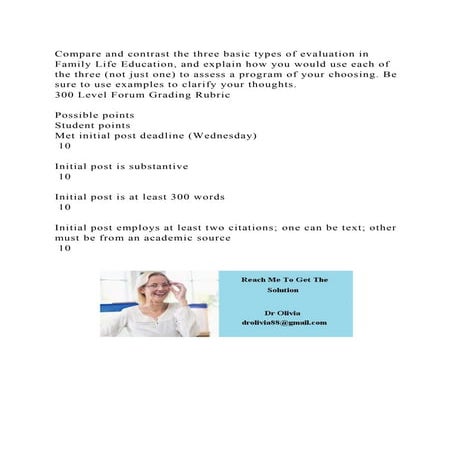 Compare and contrast the three basic types of evaluation in Family Life Education, and explain how you would use each of the three (not just one) to assess a program of your choosing. Be sure to use examples to clarify your thoughts.
300 Level Forum Grading Rubric

Possible points
Student points
Met initial post deadline (Wednesday)
10

Initial post is substantive
10

Initial post is at least 300 words
10

Initial post employs at least two citations; one can be text; other must be from an academic source
10

Reach Me To Get The Solution

Dr Olivia
drolivia88@gmail.com